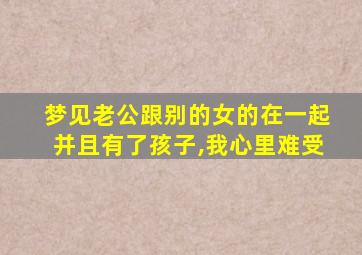 梦见老公跟别的女的在一起并且有了孩子,我心里难受